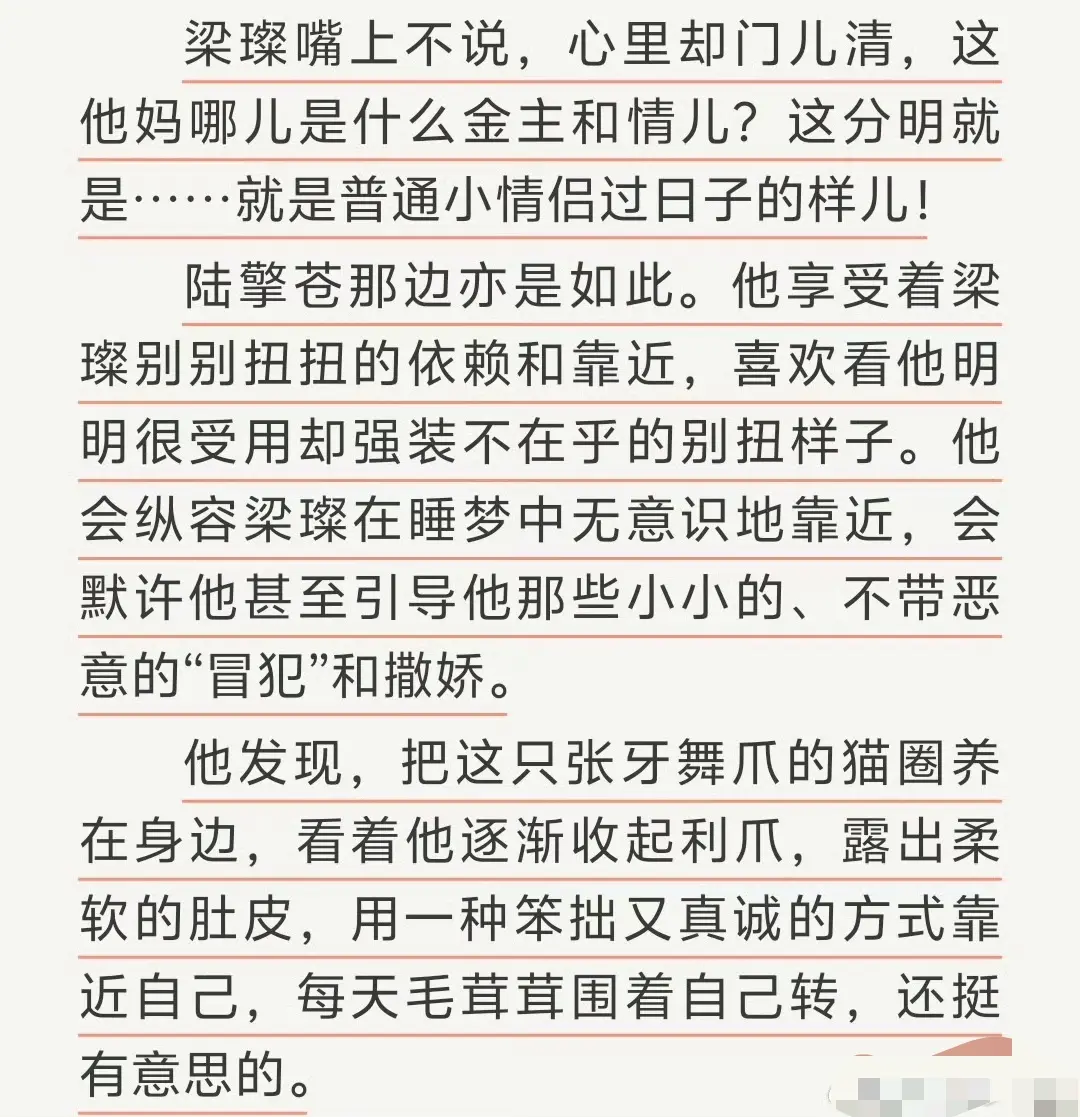 梁璨嘴上不说，心里却门儿清，这他妈哪儿是什么金主和情儿？这分明就是……就是普通小情侣过日子的样儿！

陆擎苍那边亦是如此。他享受着梁璨别别扭扭的依赖和靠近，喜欢看他明明很受用却强装不在乎的别扭样子。他会纵容梁璨在睡梦中无意识地靠近，会默许他甚至引导他那些小小的、不带恶意的“冒犯”和撒娇。

他发现，把这只张牙舞爪的猫圈养在身边，看着他逐渐收起利爪，露出柔软的肚皮，用一种笨拙又真诚的方式靠近自己，每天毛茸茸围着自己转，还挺有意思的。